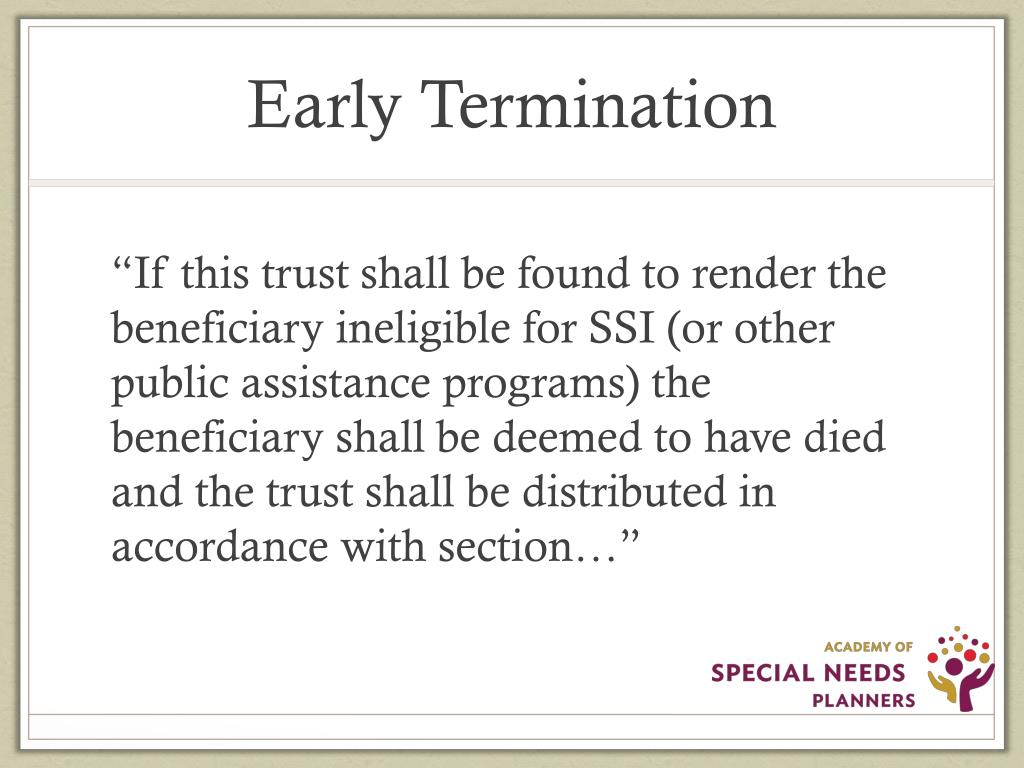 Early Termination

“If this trust shall be found to render the beneficiary ineligible for SSI (or other public assistance programs) the beneficiary shall be deemed to have died and the trust shall be distributed in accordance with section…”

ACADEMY OF
SPECIAL NEEDS
PLANNERS